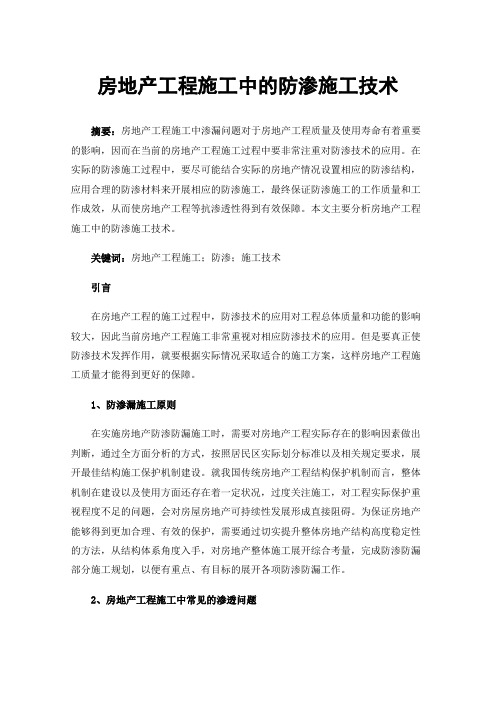 房地产工程施工中的防渗施工技术

摘要：房地产工程施工中渗漏问题对于房地产工程质量及使用寿命有着重要的影响，因而在当前的房地产工程施工过程中要非常注重对防渗技术的应用。在实际的防渗施工过程中，要尽可能结合实际的房地产情况设置相应的防渗结构，应用合理的防渗材料来开展相应的防渗施工，最终保证防渗施工的工作质量和工作成效，从而使房地产工程等抗渗透性得到有效保障。本文主要分析房地产工程施工中的防渗施工技术。

关键词：房地产工程施工；防渗；施工技术

引言

在房地产工程的施工过程中，防渗技术的应用对工程总体质量和功能的影响较大，因此当前房地产工程施工非常重视对相应防渗技术的应用。但是要真正使防渗技术发挥作用，就要根据实际情况采取适合的施工方案，这样房地产工程施工质量才能得到更好的保障。

1、防渗漏施工原则

在实施房地产防渗防漏施工时，需要对房地产工程实际存在的影响因素做出判断，通过全方面分析的方式，按照居民区实际划分标准以及相关规定要求，展开最佳结构施工保护机制建设。就我国传统房地产工程结构保护机制而言，整体机制在建设以及使用方面还存在着一定状况，过度关注施工，对工程实际保护重视程度不足的问题，会对房屋房地产可持续性发展形成直接阻碍。为保证房地产能够得到更加合理、有效的保护，需要通过切实提升整体房地产结构高度稳定性的方法，从结构体系角度入手，对房地产整体施工展开综合考量，完成防渗防漏部分施工规划，以便有重点、有目标的展开各项防渗防漏工作。

2、房地产工程施工中常见的渗透问题